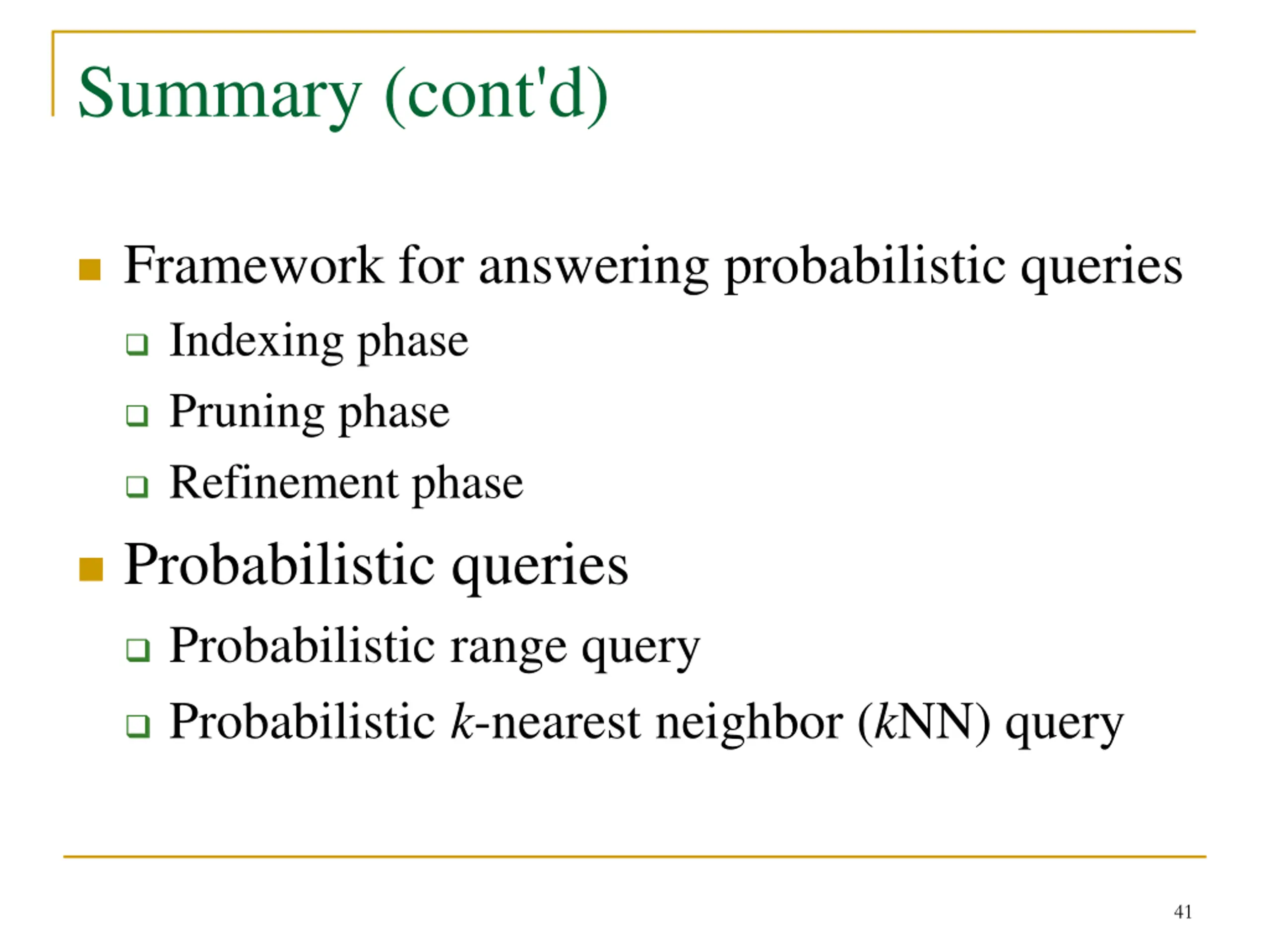 Summary (cont'd)

Framework for answering probabilistic queries

Indexing phase

Pruning phase

Refinement phase

Probabilistic queries

Probabilistic range query

Probabilistic $k$-nearest neighbor ($k$NN) query

41